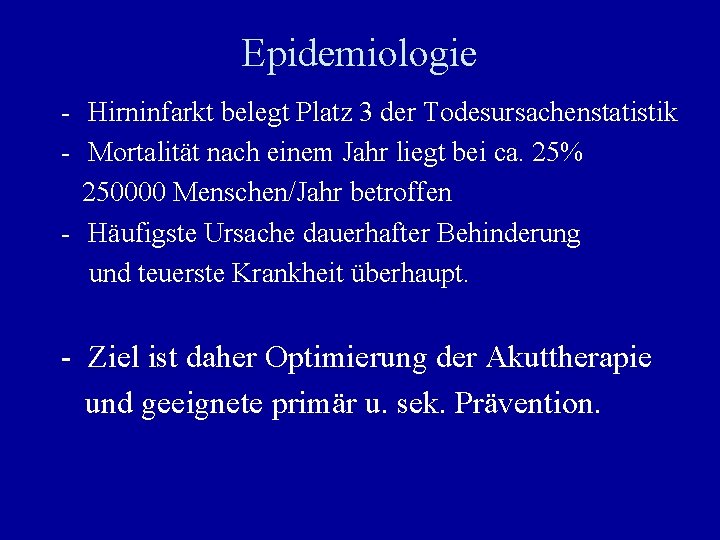 Epidemiologie

- Hirninfarkt belegt Platz 3 der Todesursachenstatistik
- Mortalität nach einem Jahr liegt bei ca. 25%
250000 Menschen/Jahr betroffen
- Häufigste Ursache dauerhafter Behinderung
und teuerste Krankheit überhaupt.

- Ziel ist daher Optimierung der Akuttherapie
und geeignete primär u. sek. Prävention.